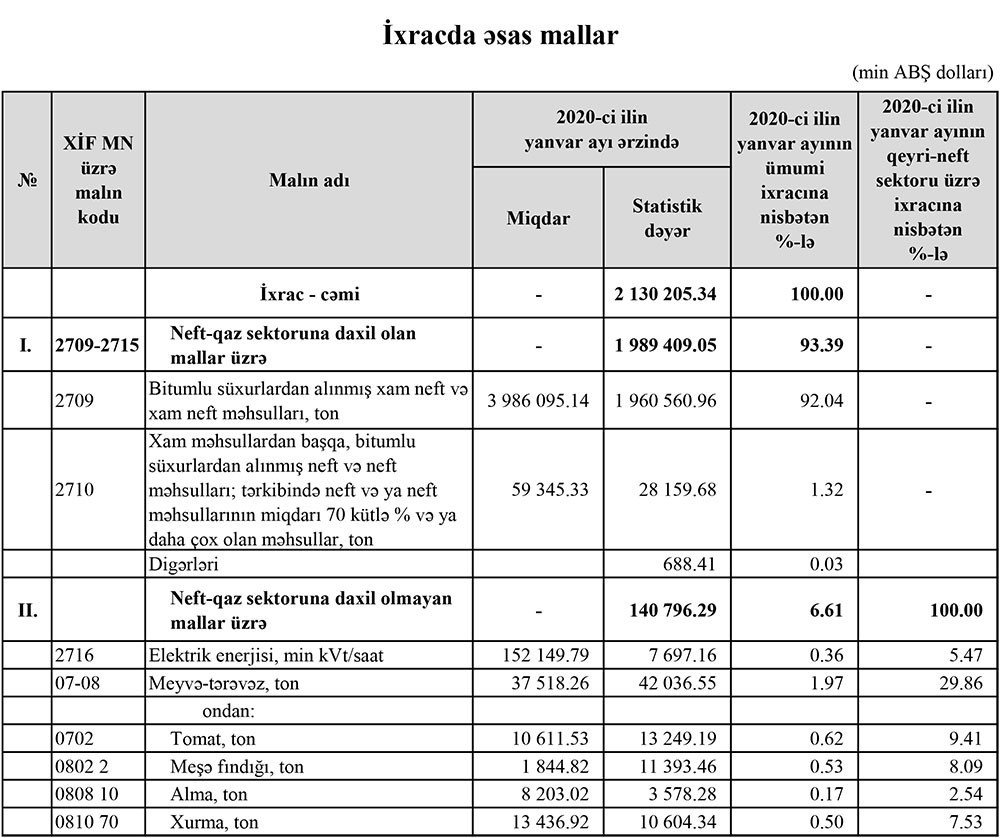 İxracda əsas mallar

(min ABŞ dolları)

| № | XİF MN üzrə malın kodu | Malın adı | 2020-ci ilin yanvar ayı ərzində Miqdar | 2020-ci ilin yanvar ayı ərzində Statistik dəyər | 2020-ci ilin yanvar ayının ümumi ixracına nisbətən %-lə | 2020-ci ilin yanvar ayının qeyri-neft sektoru üzrə ixracına nisbətən %-lə |
|---|---|---|---|---|---|---|
| | | İxrac - cəmi | - | 2 130 205.34 | 100.00 | - |
| I. | 2709-2715 | Neft-qaz sektoruna daxil olan mallar üzrə | - | 1 989 409.05 | 93.39 | - |
| | 2709 | Bitumlu süxurlardan alınmış xam neft və xam neft məhsulları, ton | 3 986 095.14 | 1 960 560.96 | 92.04 | - |
| | 2710 | Xam məhsullardan başqa, bitumlu süxurlardan alınmış neft və neft məhsulları; tərkibində neft və ya neft məhsullarının miqdarı 70 kütlə % və ya daha çox olan məhsullar, ton | 59 345.33 | 28 159.68 | 1.32 | - |
| | | Digərləri | | 688.41 | 0.03 | |
| II. | | Neft-qaz sektoruna daxil olmayan mallar üzrə | - | 140 796.29 | 6.61 | 100.00 |
| | 2716 | Elektrik enerjisi, min kVt/saat | 152 149.79 | 7 697.16 | 0.36 | 5.47 |
| | 07-08 | Meyvə-tərəvəz, ton | 37 518.26 | 42 036.55 | 1.97 | 29.86 |
| | | ondan: | | | | |
| | 0702 | Tomat, ton | 10 611.53 | 13 249.19 | 0.62 | 9.41 |
| | 0802 2 | Meşə fındığı, ton | 1 844.82 | 11 393.46 | 0.53 | 8.09 |
| | 0808 10 | Alma, ton | 8 203.02 | 3 578.28 | 0.17 | 2.54 |
| | 0810 70 | Xurma, ton | 13 436.92 | 10 604.34 | 0.50 | 7.53 |